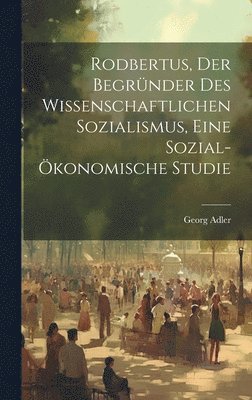 Rodbertus, Der Begründer Des Wissenschaftlichen Sozialismus, Eine Sozial-Ökonomische Studie

Georg Adler